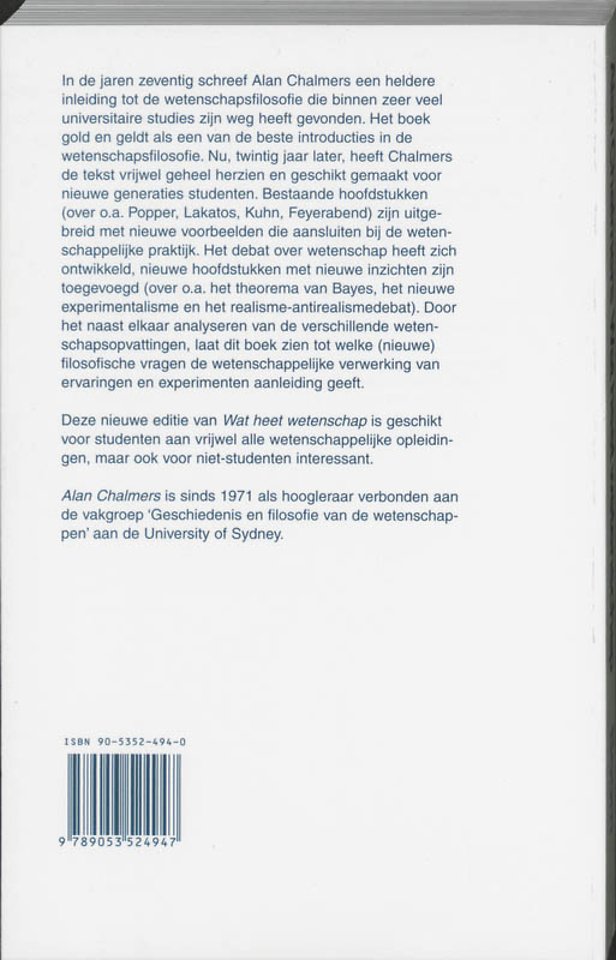 In de jaren zeventig schreef Alan Chalmers een heldere inleiding tot de wetenschapsfilosofie die binnen zeer veel universitaire studies zijn weg heeft gevonden. Het boek gold en geldt als een van de beste introducties in de wetenschapsfilosofie. Nu, twintig jaar later, heeft Chalmers de tekst vrijwel geheel herzien en geschikt gemaakt voor nieuwe generaties studenten. Bestaande hoofdstukken (over o.a. Popper, Lakatos, Kuhn, Feyerabend) zijn uitgebreid met nieuwe voorbeelden die aansluiten bij de wetenschappelijke praktijk. Het debat over wetenschap heeft zich ontwikkeld, nieuwe hoofdstukken met nieuwe inzichten zijn toegevoegd (over o.a. het theorema van Bayes, het nieuwe experimentalisme en het realisme-antirealismedebat). Door het naast elkaar analyseren van de verschillende wetenschapsopvattingen, laat dit boek zien tot welke (nieuwe) filosofische vragen de wetenschappelijke verwerking van ervaringen en experimenten aanleiding geeft.

Deze nieuwe editie van Wat heet wetenschap is geschikt voor studenten aan vrijwel alle wetenschappelijke opleidingen, maar ook voor niet-studenten interessant.

Alan Chalmers is sinds 1971 als hoogleraar verbonden aan de vakgroep 'Geschiedenis en filosofie van de wetenschappen' aan de University of Sydney.

ISBN 90-5352-494-0

9 789053 524947